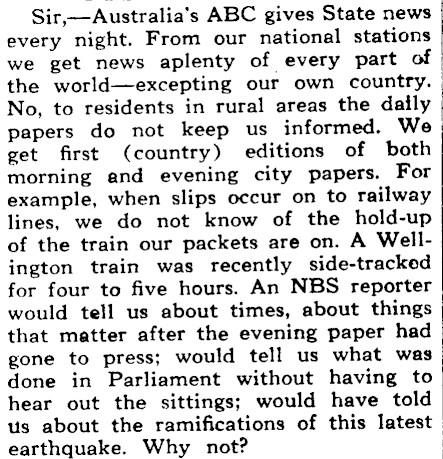 Sir,—Australia's ABC gives State news every night. From our national stations we get news aplenty of every part of the world—excepting our own country. No, to residents in rural areas the daily papers do not keep us informed. We get first (country) editions of both morning and evening city papers. For example, when slips occur on to railway lines, we do not know of the hold-up of the train our packets are on. A Wellington train was recently side-tracked for four to five hours. An NBS reporter would tell us about times, about things that matter after the evening paper had gone to press; would tell us what was done in Parliament without having to hear out the sittings; would have told us about the ramifications of this latest earthquake. Why not?